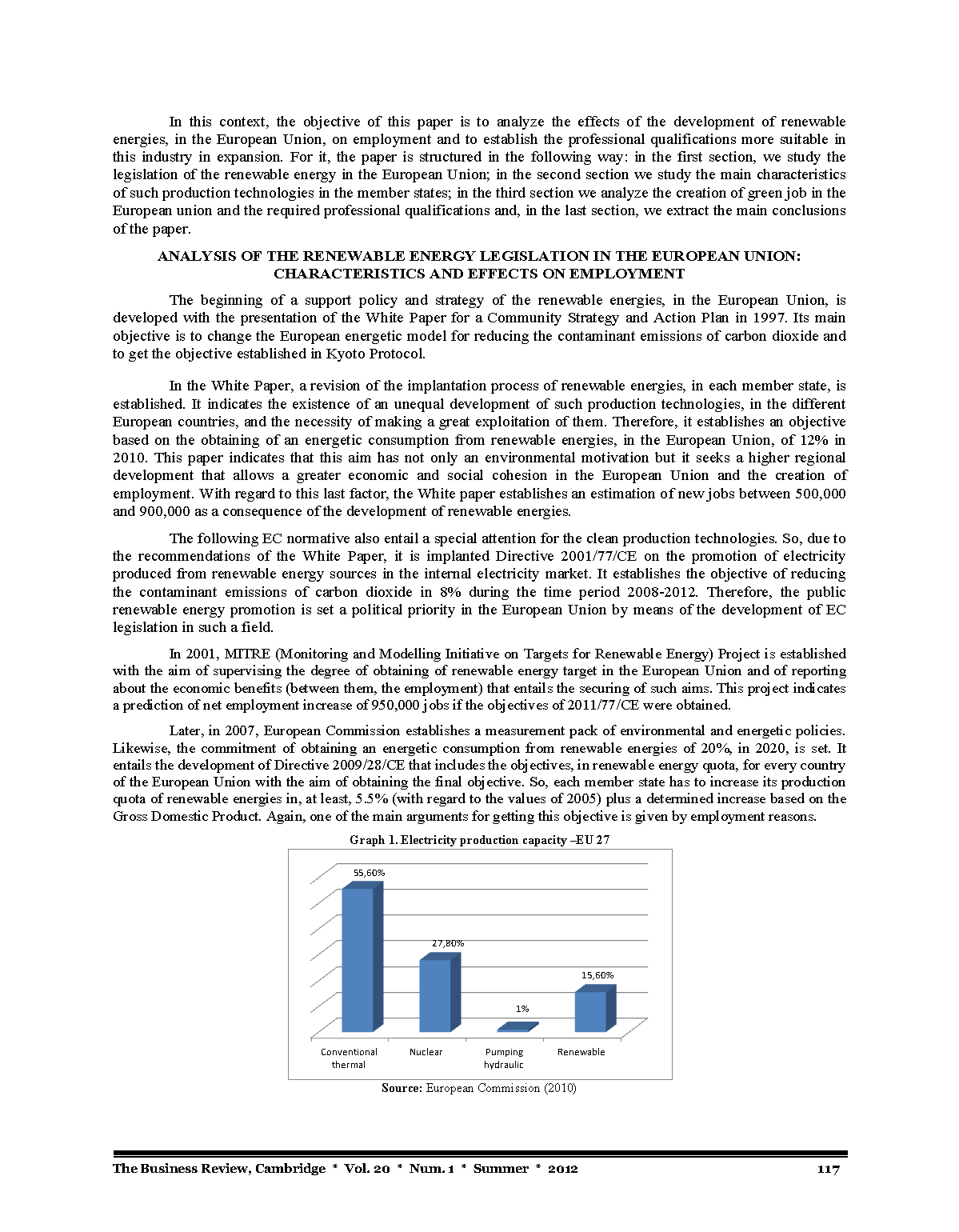 In this context, the objective of this paper is to analyze the effects of the development of renewable energies, in the European Union, on employment and to establish the professional qualifications more suitable in this industry in expansion. For it, the paper is structured in the following way: in the first section, we study the legislation of the renewable energy in the European Union; in the second section we study the main characteristics of such production technologies in the member states; in the third section we analyze the creation of green job in the European union and the required professional qualifications and, in the last section, we extract the main conclusions of the paper.

ANALYSIS OF THE RENEWABLE ENERGY LEGISLATION IN THE EUROPEAN UNION: CHARACTERISTICS AND EFFECTS ON EMPLOYMENT

The beginning of a support policy and strategy of the renewable energies, in the European Union, is developed with the presentation of the White Paper for a Community Strategy and Action Plan in 1997. Its main objective is to change the European energetic model for reducing the contaminant emissions of carbon dioxide and to get the objective established in Kyoto Protocol.

In the White Paper, a revision of the implantation process of renewable energies, in each member state, is established. It indicates the existence of an unequal development of such production technologies, in the different European countries, and the necessity of making a great exploitation of them. Therefore, it establishes an objective based on the obtaining of an energetic consumption from renewable energies, in the European Union, of 12% in 2010. This paper indicates that this aim has not only an environmental motivation but it seeks a higher regional development that allows a greater economic and social cohesion in the European Union and the creation of employment. With regard to this last factor, the White paper establishes an estimation of new jobs between 500,000 and 900,000 as a consequence of the development of renewable energies.

The following EC normative also entail a special attention for the clean production technologies. So, due to the recommendations of the White Paper, it is implanted Directive 2001/77/CE on the promotion of electricity produced from renewable energy sources in the internal electricity market. It establishes the objective of reducing the contaminant emissions of carbon dioxide in 8% during the time period 2008-2012. Therefore, the public renewable energy promotion is set a political priority in the European Union by means of the development of EC legislation in such a field.

In 2001, MITRE (Monitoring and Modelling Initiative on Targets for Renewable Energy) Project is established with the aim of supervising the degree of obtaining of renewable energy target in the European Union and of reporting about the economic benefits (between them, the employment) that entails the securing of such aims. This project indicates a prediction of net employment increase of 950,000 jobs if the objectives of 2011/77/CE were obtained.

Later, in 2007, European Commission establishes a measurement pack of environmental and energetic policies. Likewise, the commitment of obtaining an energetic consumption from renewable energies of 20%, in 2020, is set. It entails the development of Directive 2009/28/CE that includes the objectives, in renewable energy quota, for every country of the European Union with the aim of obtaining the final objective. So, each member state has to increase its production quota of renewable energies in, at least, 5.5% (with regard to the values of 2005) plus a determined increase based on the Gross Domestic Product. Again, one of the main arguments for getting this objective is given by employment reasons.

Graph 1. Electricity production capacity –EU 27

55,60%
27,80%
1%
15,60%
Conventional thermal
Nuclear
Pumping hydraulic
Renewable

Source: European Commission (2010)

The Business Review, Cambridge * Vol. 20 * Num. 1 * Summer * 2012 117